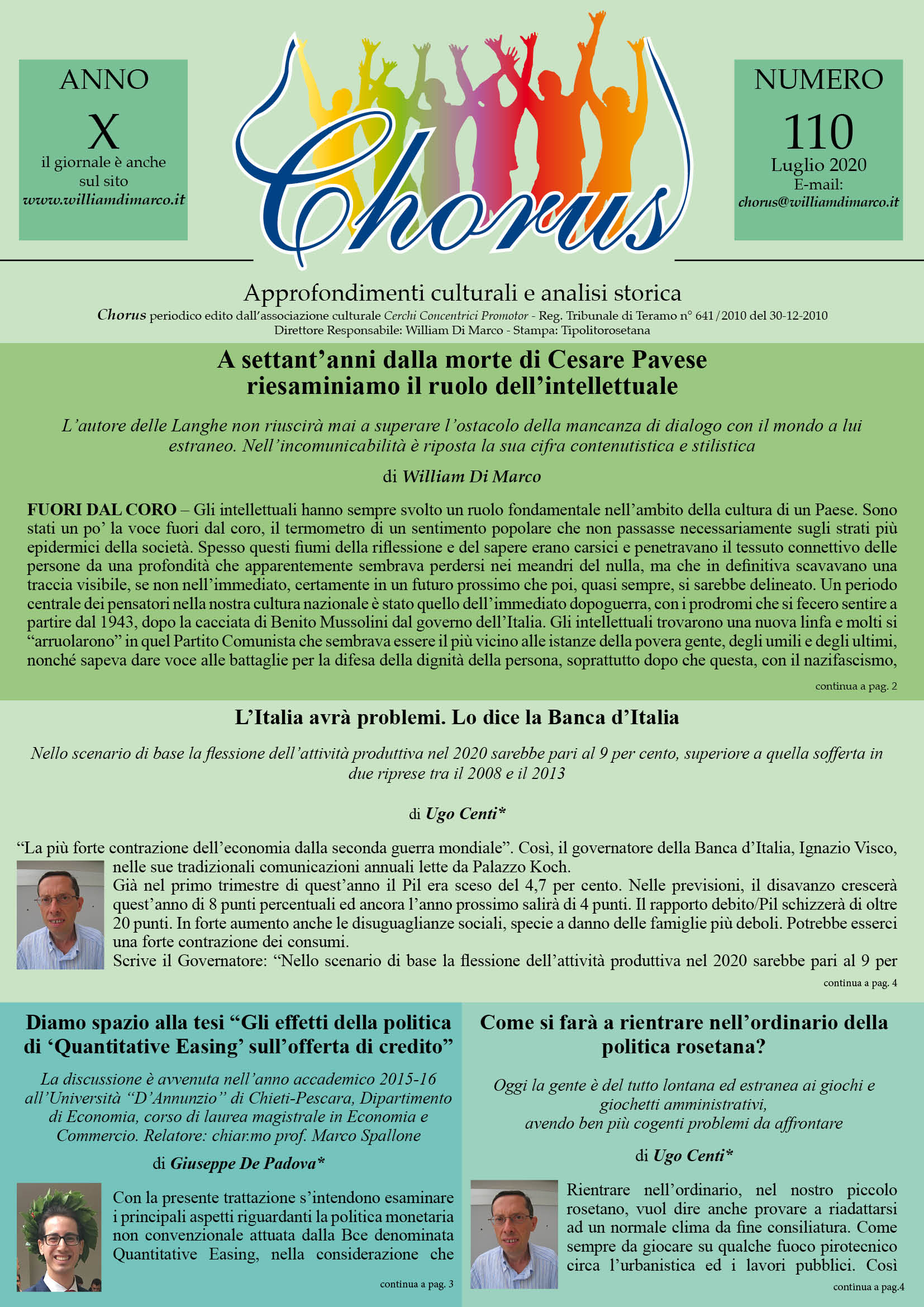 ANNO
X
il giornale è anche sul sito
www.williamdimarco.it

Chorus

NUMERO
110
Luglio 2020
E-mail:
chorus@williamdimarco.it

Approfondimenti culturali e analisi storica
Chorus periodico edito dall'associazione culturale Cerchi Concentrici Promotor - Reg. Tribunale di Teramo n° 641/2010 del 30-12-2010
Direttore Responsabile: William Di Marco - Stampa: Tipolitorosetana

A settant'anni dalla morte di Cesare Pavese riesaminiamo il ruolo dell'intellettuale

L'autore delle Langhe non riuscirà mai a superare l'ostacolo della mancanza di dialogo con il mondo a lui estraneo. Nell'incomunicabilità è riposta la sua cifra contenutistica e stilistica

di William Di Marco

FUORI DAL CORO – Gli intellettuali hanno sempre svolto un ruolo fondamentale nell'ambito della cultura di un Paese. Sono stati un po' la voce fuori dal coro, il termometro di un sentimento popolare che non passasse necessariamente sugli strati più epidermici della società. Spesso questi fiumi della riflessione e del sapere erano carsici e penetravano il tessuto connettivo delle persone da una profondità che apparentemente sembrava perdersi nei meandri del nulla, ma che in definitiva scavavano una traccia visibile, se non nell'immediato, certamente in un futuro prossimo che poi, quasi sempre, si sarebbe delineato. Un periodo centrale dei pensatori nella nostra cultura nazionale è stato quello dell'immediato dopoguerra, con i prodromi che si fecero sentire a partire dal 1943, dopo la cacciata di Benito Mussolini dal governo dell'Italia. Gli intellettuali trovarono una nuova linfa e molti si "arruolarono" in quel Partito Comunista che sembrava essere il più vicino alle istanze della povera gente, degli umili e degli ultimi, nonché sapeva dare voce alle battaglie per la difesa della dignità della persona, soprattutto dopo che questa, con il nazifascismo,

continua a pag. 2

L'Italia avrà problemi. Lo dice la Banca d'Italia

Nello scenario di base la flessione dell'attività produttiva nel 2020 sarebbe pari al 9 per cento, superiore a quella sofferta in due riprese tra il 2008 e il 2013

di Ugo Centi*

"La più forte contrazione dell'economia dalla seconda guerra mondiale". Così, il governatore della Banca d'Italia, Ignazio Visco, nelle sue tradizionali comunicazioni annuali lette da Palazzo Koch.
Già nel primo trimestre di quest'anno il Pil era sceso del 4,7 per cento. Nelle previsioni, il disavanzo crescerà quest'anno di 8 punti percentuali ed ancora l'anno prossimo salirà di 4 punti. Il rapporto debito/Pil schizzerà di oltre 20 punti. In forte aumento anche le disuguaglianze sociali, specie a danno delle famiglie più deboli. Potrebbe esserci una forte contrazione dei consumi.
Scrive il Governatore: "Nello scenario di base la flessione dell'attività produttiva nel 2020 sarebbe pari al 9 per

continua a pag. 4

Diamo spazio alla tesi "Gli effetti della politica di 'Quantitative Easing' sull'offerta di credito"

La discussione è avvenuta nell'anno accademico 2015-16 all'Università "D'Annunzio" di Chieti-Pescara, Dipartimento di Economia, corso di laurea magistrale in Economia e Commercio. Relatore: chiar.mo prof. Marco Spallone

di Giuseppe De Padova*

Con la presente trattazione s'intendono esaminare i principali aspetti riguardanti la politica monetaria non convenzionale attuata dalla Bce denominata Quantitative Easing, nella considerazione che

continua a pag. 3

Come si farà a rientrare nell'ordinario della politica rosetana?

Oggi la gente è del tutto lontana ed estranea ai giochi e giochetti amministrativi, avendo ben più cogenti problemi da affrontare

di Ugo Centi*

Rientrare nell'ordinario, nel nostro piccolo rosetano, vuol dire anche provare a riadattarsi ad un normale clima da fine consiliatura. Come sempre da giocare su qualche fuoco pirotecnico circa l'urbanistica ed i lavori pubblici. Così

continua a pag.4